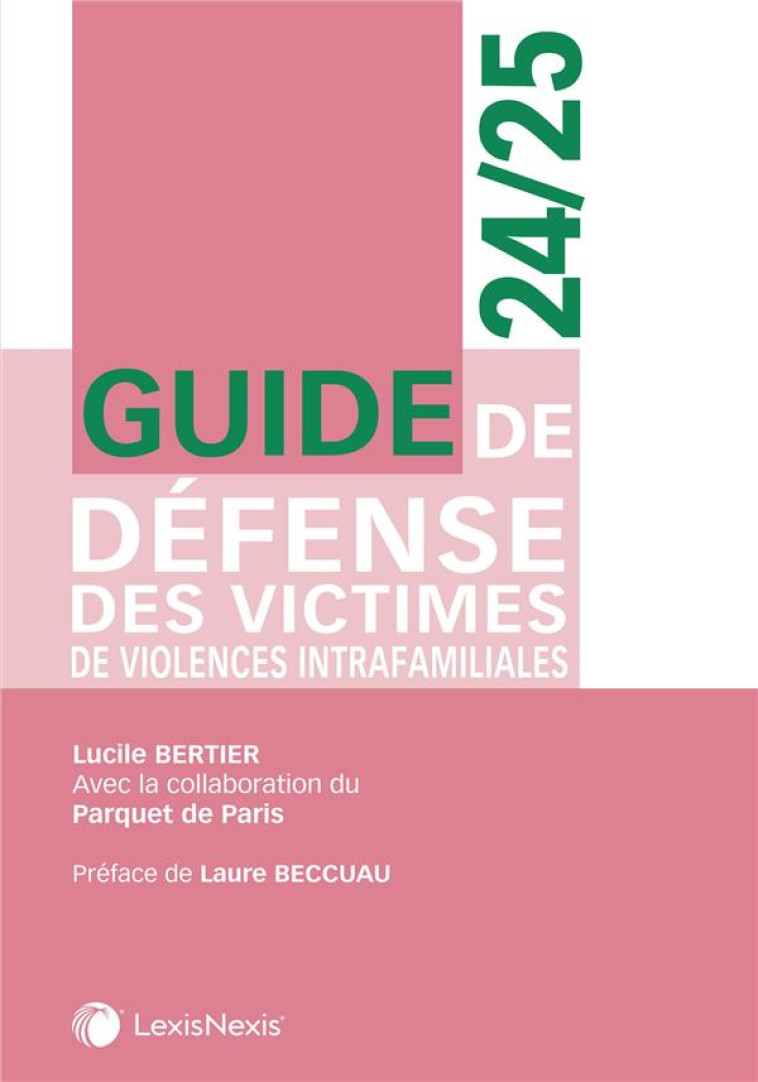 24/25

GUIDE DE DÉFENSE DES VICTIMES DE VIOLENCES INTRAFAMILIALES

Lucile BERTIER
Avec la collaboration du
Parquet de Paris

Préface de Laure BECCUAU

LexisNexis